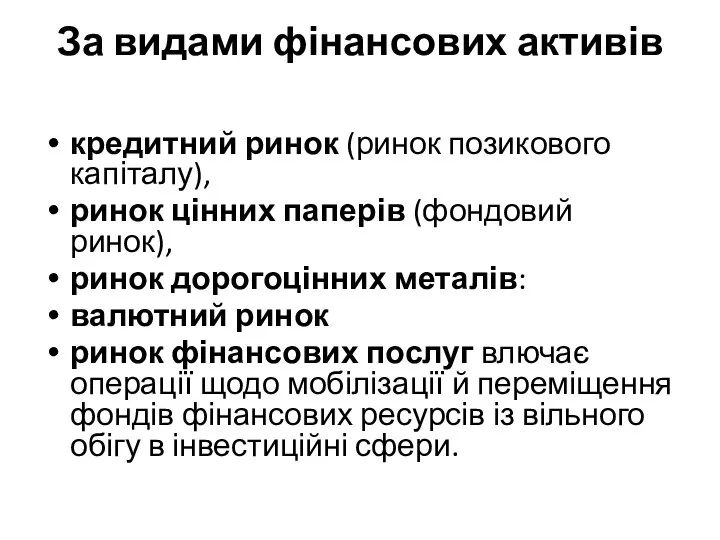 За видами фінансових активів

• кредитний ринок (ринок позикового капіталу),
• ринок цінних паперів (фондовий ринок),
• ринок дорогоцінних металів:
• валютний ринок
• ринок фінансових послуг влючає операції щодо мобілізації й переміщення фондів фінансових ресурсів із вільного обігу в інвестиційні сфери.